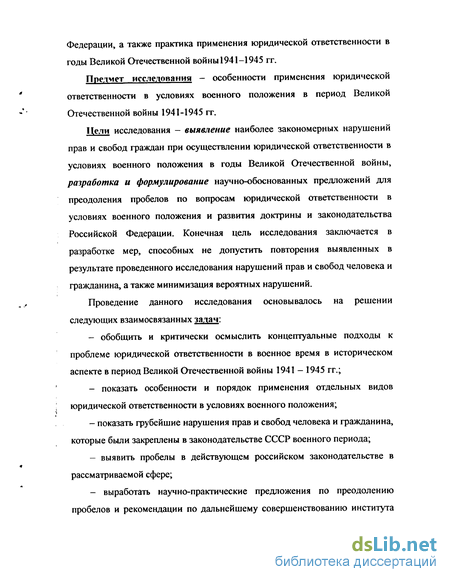 Федерации, а также практика применения юридической ответственности в годы Великой Отечественной войны1941–1945 гг.

Предмет исследования – особенности применения юридической ответственности в условиях военного положения в период Великой Отечественной войны 1941-1945 гг.

Цели исследования – выявление наиболее закономерных нарушений прав и свобод граждан при осуществлении юридической ответственности в условиях военного положения в годы Великой Отечественной войны, разработка и формулирование научно-обоснованных предложений для преодоления пробелов по вопросам юридической ответственности в условиях военного положения и развития доктрины и законодательства Российской Федерации. Конечная цель исследования заключается в разработке мер, способных не допустить повторения выявленных в результате проведенного исследования нарушений прав и свобод человека и гражданина, а также минимизация вероятных нарушений.

Проведение данного исследования основывалось на решении следующих взаимосвязанных задач:

– обобщить и критически осмыслить концептуальные подходы к проблеме юридической ответственности в военное время в историческом аспекте в период Великой Отечественной войны 1941 – 1945 гг.;

– показать особенности и порядок применения отдельных видов юридической ответственности в условиях военного положения;

– показать грубейшие нарушения прав и свобод человека и гражданина, которые были закреплены в законодательстве СССР военного периода;

– выявить пробелы в действующем российском законодательстве в рассматриваемой сфере;

– выработать научно-практические предложения по преодолению пробелов и рекомендации по дальнейшему совершенствованию института

dsLib.net
библиотека диссертаций